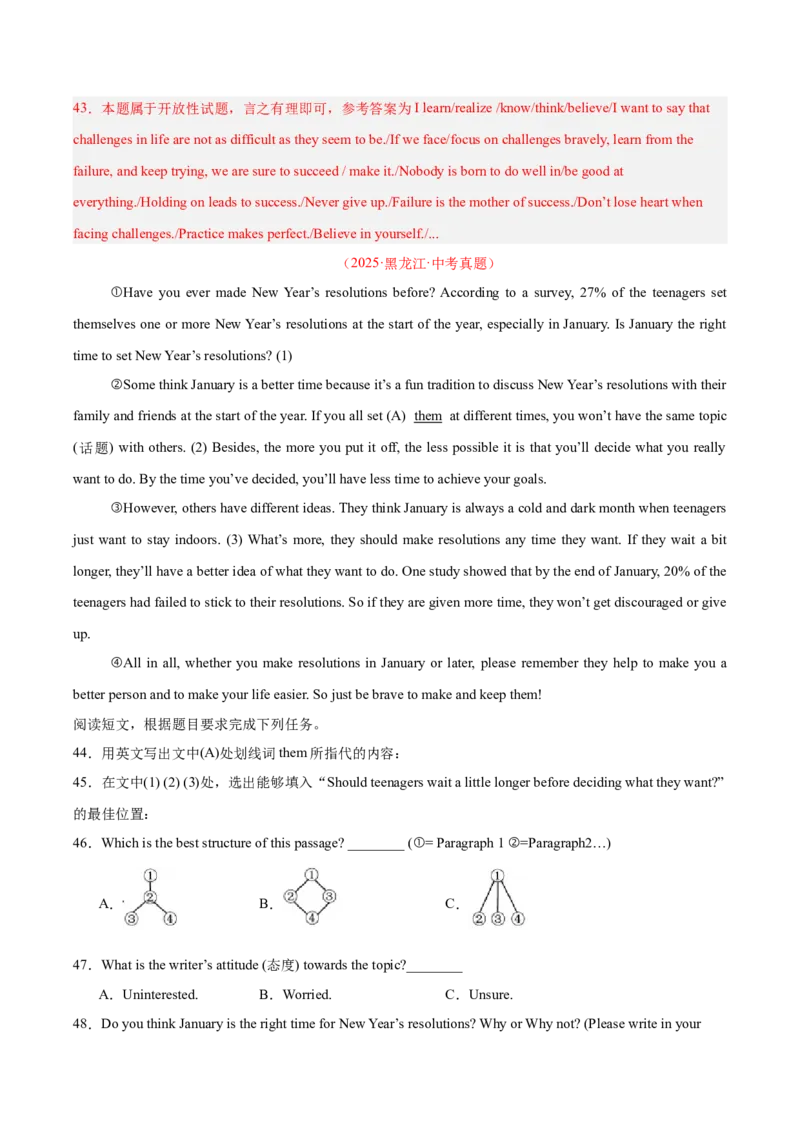 43．本题属于开放性试题，言之有理即可，参考答案为 I learn/realize /know/think/believe/I want to say that challenges in life are not as difficult as they seem to be./If we face/focus on challenges bravely, learn from the failure, and keep trying, we are sure to succeed / make it./Nobody is born to do well in/be good at everything./Holding on leads to success./Never give up./Failure is the mother of success./Don't lose heart when facing challenges./Practice makes perfect./Believe in yourself./...

（2025·黑龙江·中考真题）

①Have you ever made New Year's resolutions before? According to a survey, 27% of the teenagers set themselves one or more New Year's resolutions at the start of the year, especially in January. Is January the right time to set New Year's resolutions? (1)

②Some think January is a better time because it's a fun tradition to discuss New Year's resolutions with their family and friends at the start of the year. If you all set (A) them at different times, you won't have the same topic (话题) with others. (2) Besides, the more you put it off, the less possible it is that you'll decide what you really want to do. By the time you've decided, you'll have less time to achieve your goals.

③However, others have different ideas. They think January is always a cold and dark month when teenagers just want to stay indoors. (3) What's more, they should make resolutions any time they want. If they wait a bit longer, they'll have a better idea of what they want to do. One study showed that by the end of January, 20% of the teenagers had failed to stick to their resolutions. So if they are given more time, they won't get discouraged or give up.

④All in all, whether you make resolutions in January or later, please remember they help to make you a better person and to make your life easier. So just be brave to make and keep them!

阅读短文，根据题目要求完成下列任务。

44．用英文写出文中(A)处划线词 them 所指代的内容：

45．在文中(1) (2) (3)处，选出能够填入 "Should teenagers wait a little longer before deciding what they want?" 的最佳位置：

46．Which is the best structure of this passage? ________ (①= Paragraph 1 ②=Paragraph2…)

A. ① ② ③ ④　　B. ① ② ③ ④　　C. ① ② ③ ④

47．What is the writer's attitude (态度) towards the topic?________

A．Uninterested.　　B．Worried.　　C．Unsure.

48．Do you think January is the right time for New Year's resolutions? Why or Why not? (Please write in your